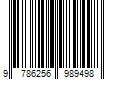 9 786256 989498